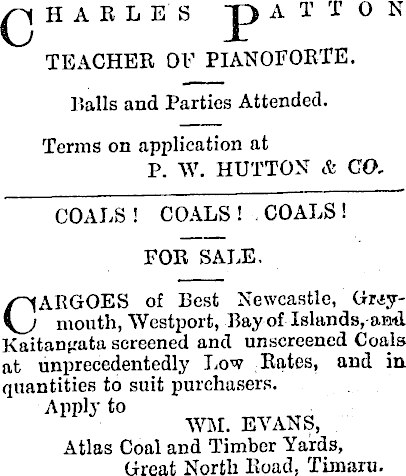 CHARLES PATTON
TEACHER OF PIANOFORTE.

Balls and Parties Attended.

Terms on application at
P. W. HUTTON & CO.

COALS! COALS! COALS!

FOR SALE.

CARGOES of Best Newcastle, Greymouth, Westport, Bay of Islands, and Kaitangata screened and unscreened Coals at unprecedentedly Low Rates, and in quantities to suit purchasers.

Apply to
WM. EVANS,
Atlas Coal and Timber Yards,
Great North Road, Timaru.